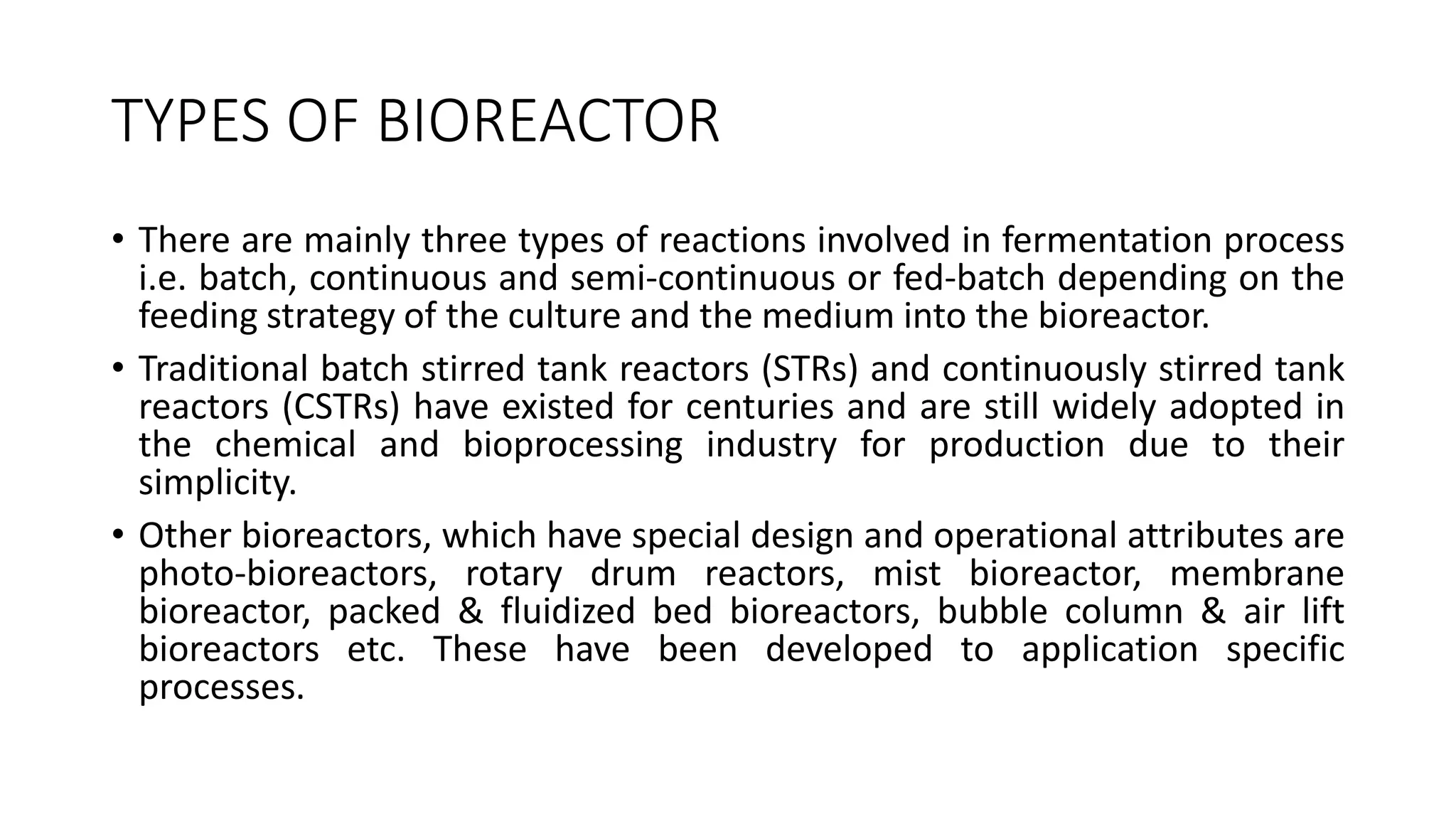 TYPES OF BIOREACTOR

• There are mainly three types of reactions involved in fermentation process i.e. batch, continuous and semi-continuous or fed-batch depending on the feeding strategy of the culture and the medium into the bioreactor.

• Traditional batch stirred tank reactors (STRs) and continuously stirred tank reactors (CSTRs) have existed for centuries and are still widely adopted in the chemical and bioprocessing industry for production due to their simplicity.

• Other bioreactors, which have special design and operational attributes are photo-bioreactors, rotary drum reactors, mist bioreactor, membrane bioreactor, packed & fluidized bed bioreactors, bubble column & air lift bioreactors etc. These have been developed to application specific processes.